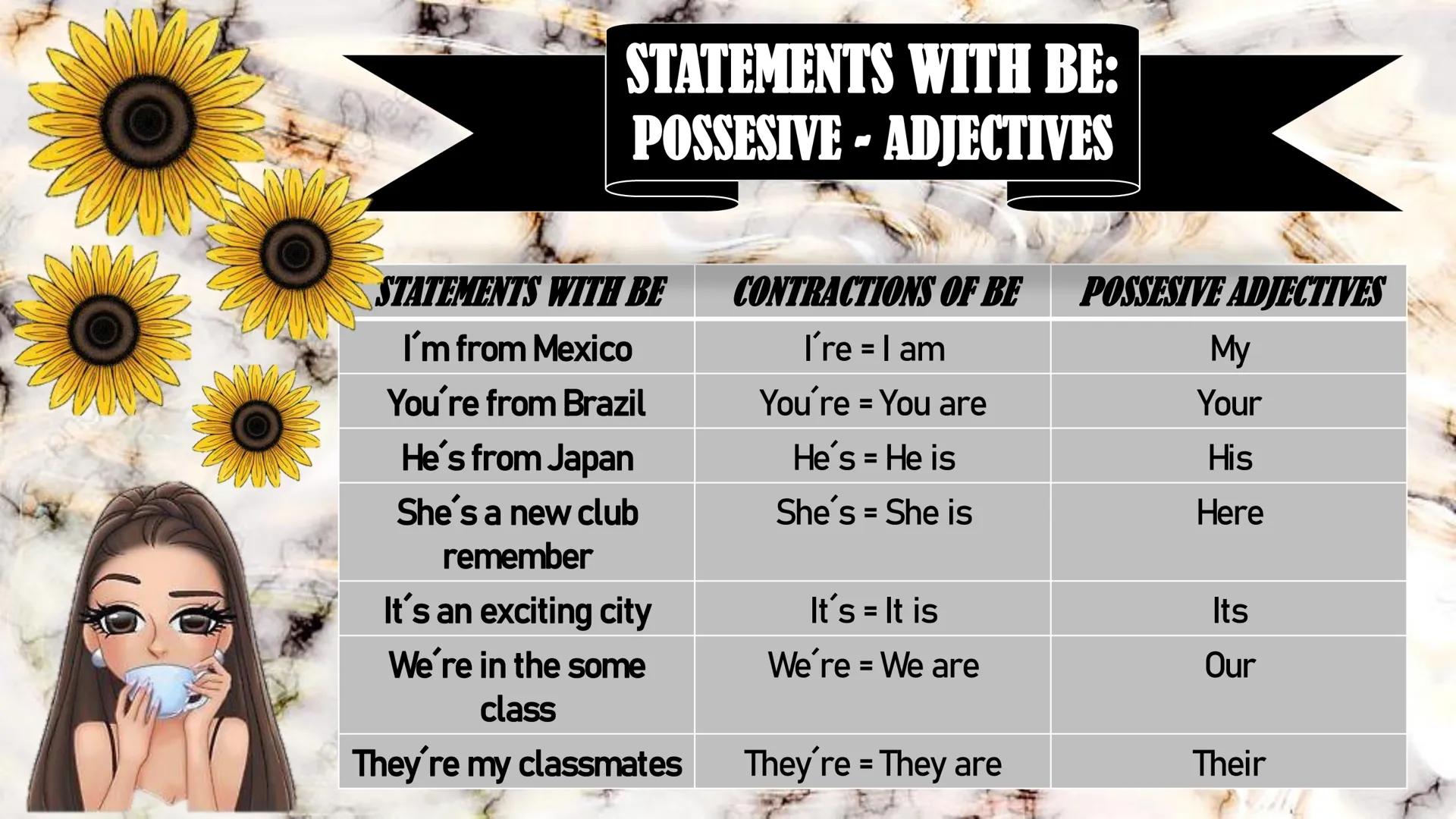 STATEMENTS WITH BE: POSSESIVE - ADJECTIVES

| STATEMENTS WITH BE | CONTRACTIONS OF BE | POSSESIVE ADJECTIVES |
|---|---|---|
| I´m from Mexico | I´re = I am | My |
| You´re from Brazil | You´re = You are | Your |
| He´s from Japan | He´s = He is | His |
| She´s a new club remember | She´s = She is | Here |
| It´s an exciting city | It´s = It is | Its |
| We´re in the some class | We´re = We are | Our |
| They´re my classmates | They´re = They are | Their |